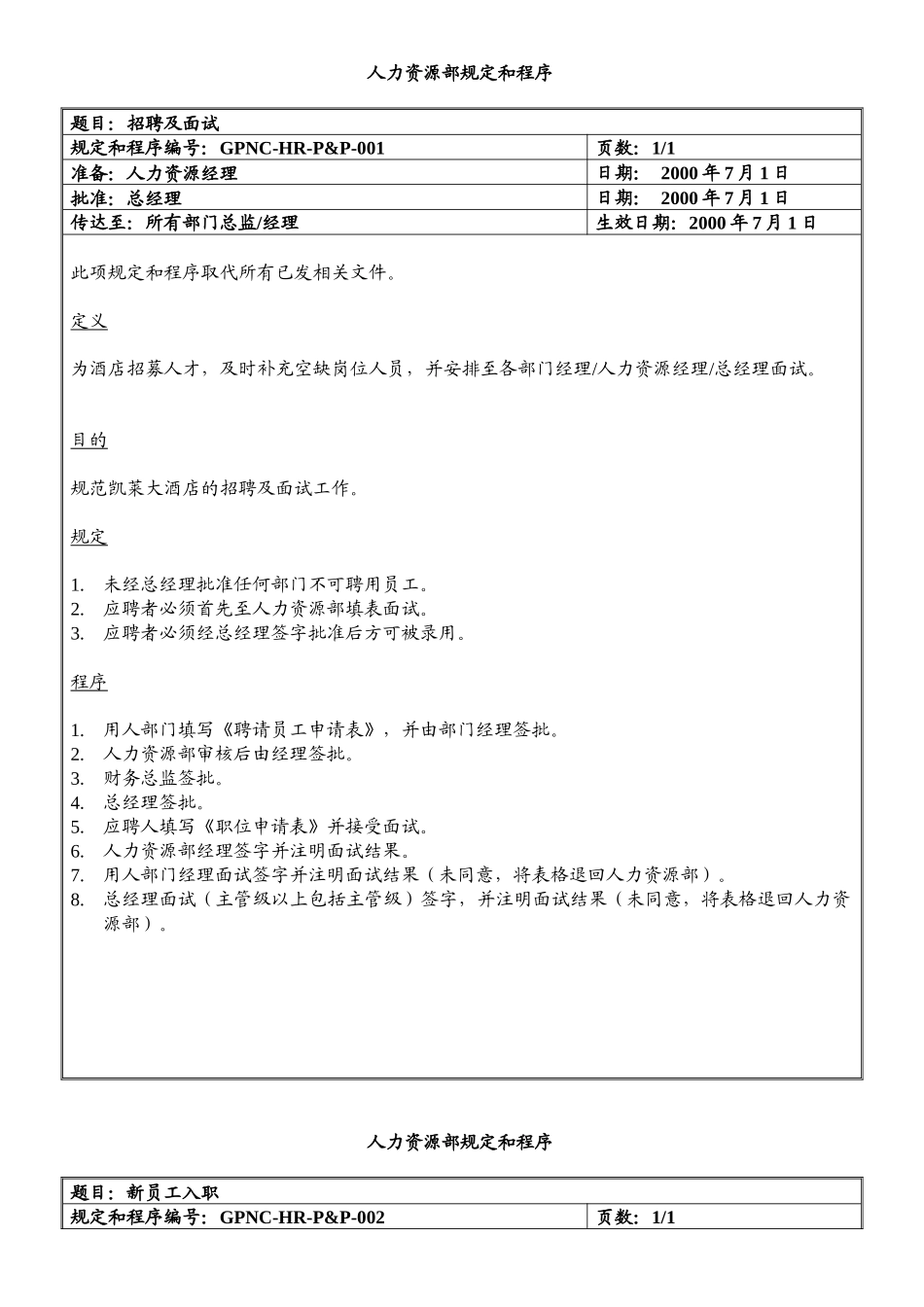 人力资源部规定和程序

| 题目：招聘及面试 | |
|---|---|
| 规定和程序编号：GPNC-HR-P&P-001 | 页数：1/1 |
| 准备：人力资源经理 | 日期：  2000 年 7 月 1 日 |
| 批准：总经理 | 日期：  2000 年 7 月 1 日 |
| 传达至：所有部门总监/经理 | 生效日期：2000 年 7 月 1 日 |

此项规定和程序取代所有已发相关文件。

定义

为酒店招募人才，及时补充空缺岗位人员，并安排至各部门经理/人力资源经理/总经理面试。

目的

规范凯莱大酒店的招聘及面试工作。

规定

1. 未经总经理批准任何部门不可聘用员工。
2. 应聘者必须首先至人力资源部填表面试。
3. 应聘者必须经总经理签字批准后方可被录用。

程序

1. 用人部门填写《聘请员工申请表》，并由部门经理签批。
2. 人力资源部审核后由经理签批。
3. 财务总监签批。
4. 总经理签批。
5. 应聘人填写《职位申请表》并接受面试。
6. 人力资源部经理签字并注明面试结果。
7. 用人部门经理面试签字并注明面试结果（未同意，将表格退回人力资源部）。
8. 总经理面试（主管级以上包括主管级）签字，并注明面试结果（未同意，将表格退回人力资源部）。

人力资源部规定和程序

| 题目：新员工入职 | |
|---|---|
| 规定和程序编号：GPNC-HR-P&P-002 | 页数：1/1 |